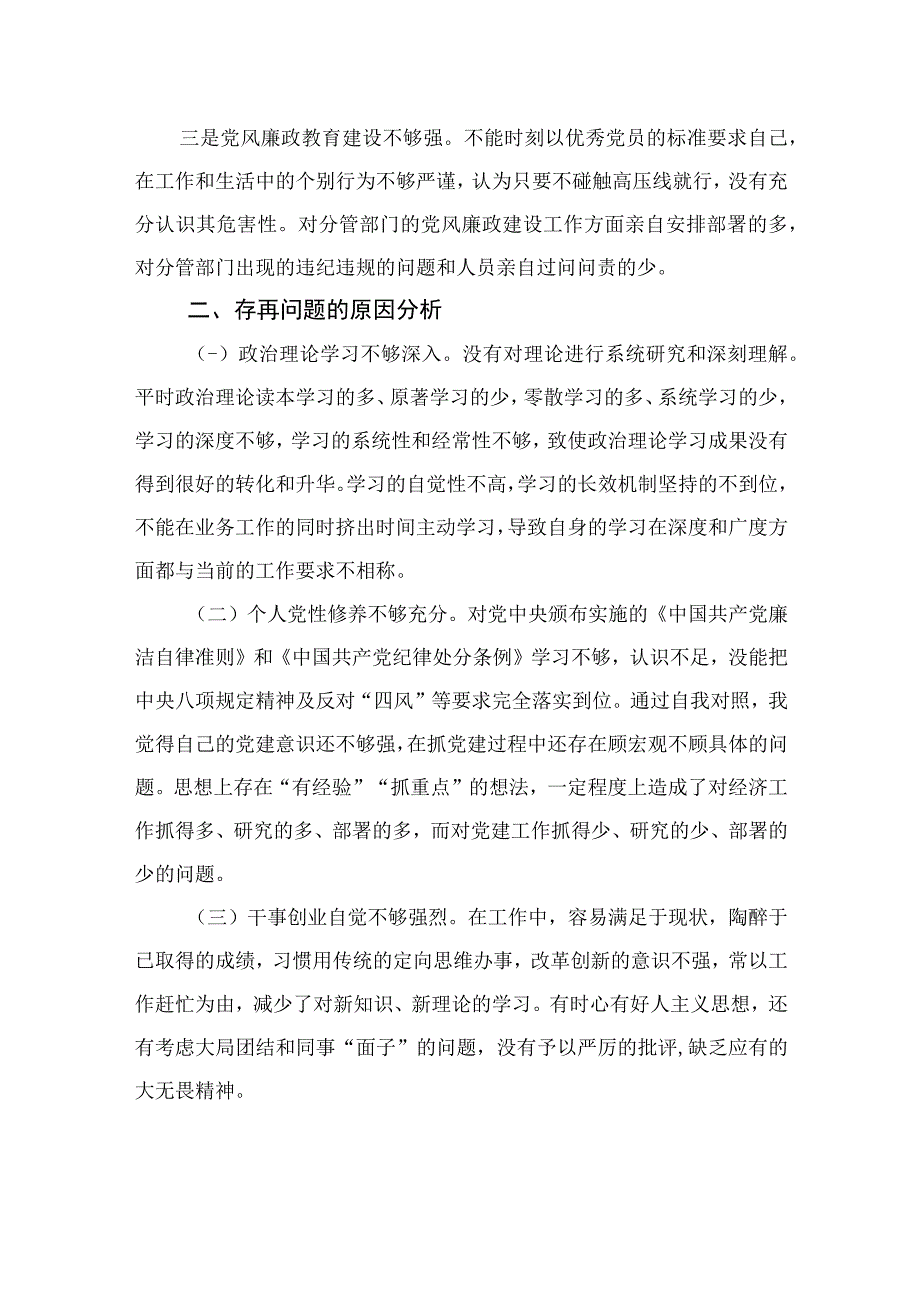 三是党风廉政教育建设不够强。不能时刻以优秀党员的标准要求自己，在工作和生活中的个别行为不够严谨，认为只要不碰触高压线就行，没有充分认识其危害性。对分管部门的党风廉政建设工作方面亲自安排部署的多，对分管部门出现的违纪违规的问题和人员亲自过问问责的少。

二、存再问题的原因分析

（-）政治理论学习不够深入。没有对理论进行系统研究和深刻理解。平时政治理论读本学习的多、原著学习的少，零散学习的多、系统学习的少，学习的深度不够，学习的系统性和经常性不够，致使政治理论学习成果没有得到很好的转化和升华。学习的自觉性不高，学习的长效机制坚持的不到位，不能在业务工作的同时挤出时间主动学习，导致自身的学习在深度和广度方面都与当前的工作要求不相称。

（二）个人党性修养不够充分。对党中央颁布实施的《中国共产党廉洁自律准则》和《中国共产党纪律处分条例》学习不够，认识不足，没能把中央八项规定精神及反对“四风”等要求完全落实到位。通过自我对照，我觉得自己的党建意识还不够强，在抓党建过程中还存在顾宏观不顾具体的问题。思想上存在“有经验”“抓重点”的想法，一定程度上造成了对经济工作抓得多、研究的多、部署的多，而对党建工作抓得少、研究的少、部署的少的问题。

（三）干事创业自觉不够强烈。在工作中，容易满足于现状，陶醉于已取得的成绩，习惯用传统的定向思维办事，改革创新的意识不强，常以工作赶忙为由，减少了对新知识、新理论的学习。有时心有好人主义思想，还有考虑大局团结和同事“面子”的问题，没有予以严厉的批评,缺乏应有的大无畏精神。